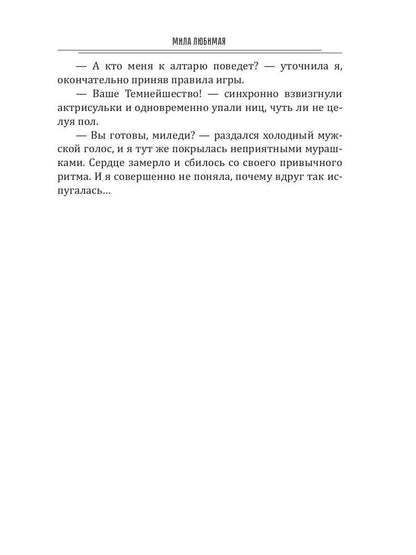 МИЛА ЛЮБИМАЯ

— А кто меня к алтарю поведет? — уточнила я, окончательно приняв правила игры.

— Ваше Темнейшество! — синхронно взвизгнули актрисульки и одновременно упали ниц, чуть ли не целуя пол.

— Вы готовы, миледи? — раздался холодный мужской голос, и я тут же покрылась неприятными мурашками. Сердце замерло и сбилось со своего привычного ритма. И я совершенно не поняла, почему вдруг так испугалась...